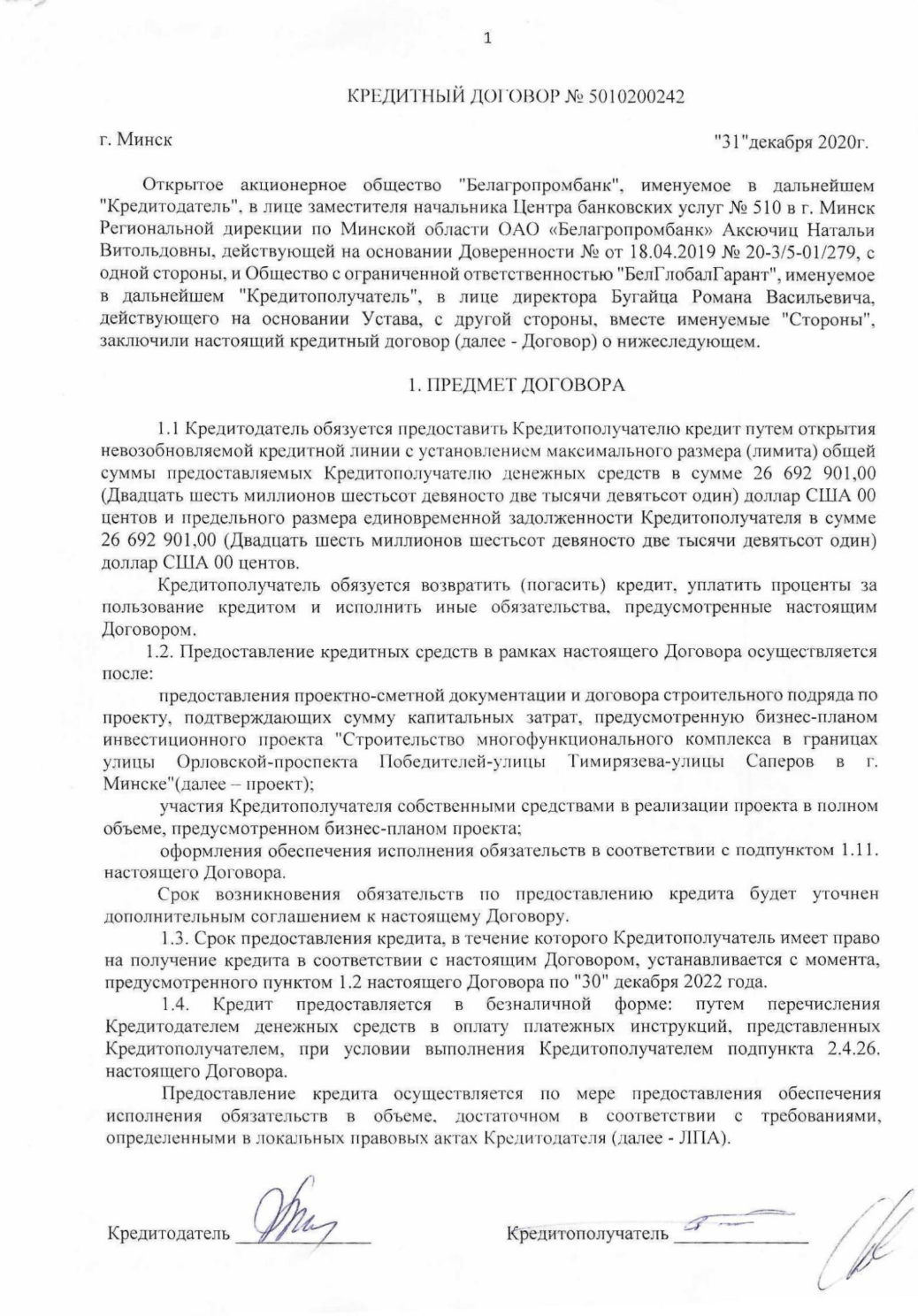 1

КРЕДИТНЫЙ ДОГОВОР № 5010200242

г. Минск "31"декабря 2020г.

Открытое акционерное общество "Белагропромбанк", именуемое в дальнейшем "Кредитодатель", в лице заместителя начальника Центра банковских услуг № 510 в г. Минск Региональной дирекции по Минской области ОАО «Белагропромбанк» Аксючиц Натальи Витольдовны, действующей на основании Доверенности № от 18.04.2019 № 20-3/5-01/279, с одной стороны, и Общество с ограниченной ответственностью "БелГлобалГарант", именуемое в дальнейшем "Кредитополучатель", в лице директора Бугайца Романа Васильевича, действующего на основании Устава, с другой стороны, вместе именуемые "Стороны", заключили настоящий кредитный договор (далее - Договор) о нижеследующем.

1. ПРЕДМЕТ ДОГОВОРА

1.1 Кредитодатель обязуется предоставить Кредитополучателю кредит путем открытия невозобновляемой кредитной линии с установлением максимального размера (лимита) общей суммы предоставляемых Кредитополучателю денежных средств в сумме 26 692 901,00 (Двадцать шесть миллионов шестьсот девяносто две тысячи девятьсот один) доллар США 00 центов и предельного размера единовременной задолженности Кредитополучателя в сумме 26 692 901,00 (Двадцать шесть миллионов шестьсот девяносто две тысячи девятьсот один) доллар США 00 центов.

Кредитополучатель обязуется возвратить (погасить) кредит, уплатить проценты за пользование кредитом и исполнить иные обязательства, предусмотренные настоящим Договором.

1.2. Предоставление кредитных средств в рамках настоящего Договора осуществляется после:

предоставления проектно-сметной документации и договора строительного подряда по проекту, подтверждающих сумму капитальных затрат, предусмотренную бизнес-планом инвестиционного проекта "Строительство многофункционального комплекса в границах улицы Орловской-проспекта Победителей-улицы Тимирязева-улицы Саперов в г. Минске"(далее – проект);

участия Кредитополучателя собственными средствами в реализации проекта в полном объеме, предусмотренном бизнес-планом проекта;

оформления обеспечения исполнения обязательств в соответствии с подпунктом 1.11. настоящего Договора.

Срок возникновения обязательств по предоставлению кредита будет уточнен дополнительным соглашением к настоящему Договору.

1.3. Срок предоставления кредита, в течение которого Кредитополучатель имеет право на получение кредита в соответствии с настоящим Договором, устанавливается с момента, предусмотренного пунктом 1.2 настоящего Договора по "30" декабря 2022 года.

1.4. Кредит предоставляется в безналичной форме: путем перечисления Кредитодателем денежных средств в оплату платежных инструкций, представленных Кредитополучателем, при условии выполнения Кредитополучателем подпункта 2.4.26. настоящего Договора.

Предоставление кредита осуществляется по мере предоставления обеспечения исполнения обязательств в объеме, достаточном в соответствии с требованиями, определенными в локальных правовых актах Кредитодателя (далее - ЛПА).

Кредитодатель ____________ Кредитополучатель ____________